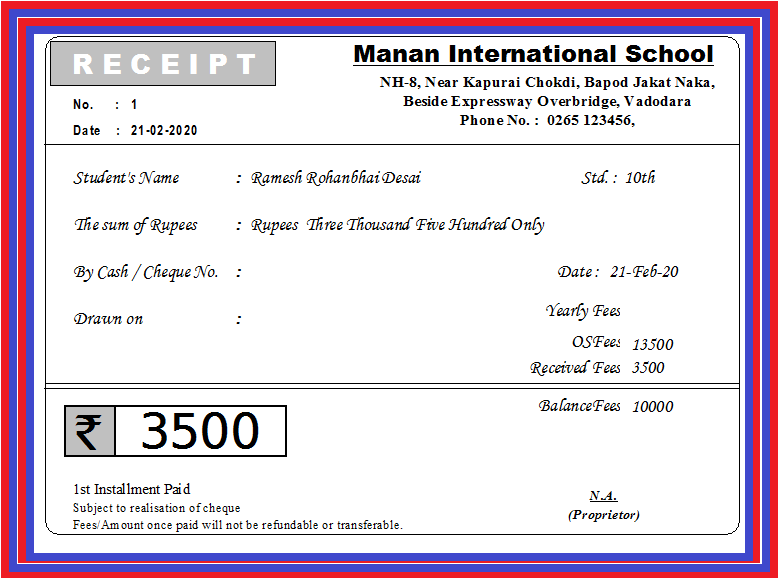 RECEIPT

No. : 1

Date : 21-02-2020

Manan International School

NH-8, Near Kapurai Chokdi, Bapod Jakat Naka,
Beside Expressway Overbridge, Vadodara
Phone No. : 0265 123456,

Student's Name : Ramesh Rohanbhai Desai

Std. : 10th

The sum of Rupees : Rupees Three Thousand Five Hundred Only

By Cash / Cheque No. :

Date : 21-Feb-20

Drawn on :

Yearly Fees

OSFees 13500

Received Fees 3500

BalanceFees 10000

₹ 3500

1st Installment Paid
Subject to realisation of cheque
Fees/Amount once paid will not be refundable or transferable.

N.A.
(Proprietor)